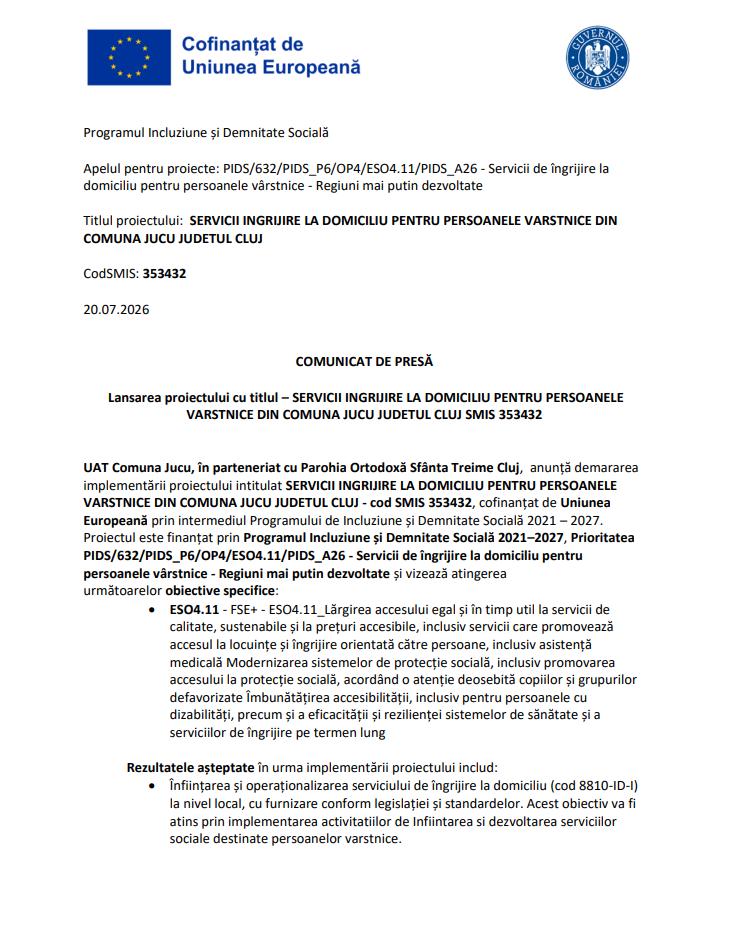 Cofinanțat de
Uniunea Europeană

GUVERNUL ROMÂNIEI

Programul Incluziune și Demnitate Socială

Apelul pentru proiecte: PIDS/632/PIDS_P6/OP4/ESO4.11/PIDS_A26 - Servicii de îngrijire la domiciliu pentru persoanele vârstnice - Regiuni mai putin dezvoltate

Titlul proiectului: SERVICII INGRIJIRE LA DOMICILIU PENTRU PERSOANELE VARSTNICE DIN COMUNA JUCU JUDETUL CLUJ

CodSMIS: 353432

20.07.2026

COMUNICAT DE PRESĂ

Lansarea proiectului cu titlul – SERVICII INGRIJIRE LA DOMICILIU PENTRU PERSOANELE VARSTNICE DIN COMUNA JUCU JUDETUL CLUJ SMIS 353432

UAT Comuna Jucu, în parteneriat cu Parohia Ortodoxă Sfânta Treime Cluj, anunță demararea implementării proiectului intitulat SERVICII INGRIJIRE LA DOMICILIU PENTRU PERSOANELE VARSTNICE DIN COMUNA JUCU JUDETUL CLUJ - cod SMIS 353432, cofinanțat de Uniunea Europeană prin intermediul Programului de Incluziune și Demnitate Socială 2021 – 2027. Proiectul este finanțat prin Programul Incluziune și Demnitate Socială 2021–2027, Prioritatea PIDS/632/PIDS_P6/OP4/ESO4.11/PIDS_A26 - Servicii de îngrijire la domiciliu pentru persoanele vârstnice - Regiuni mai putin dezvoltate și vizează atingerea următoarelor obiective specifice:

• ESO4.11 - FSE+ - ESO4.11_Lărgirea accesului egal și în timp util la servicii de calitate, sustenabile și la prețuri accesibile, inclusiv servicii care promovează accesul la locuințe și îngrijire orientată către persoane, inclusiv asistență medicală Modernizarea sistemelor de protecție socială, inclusiv promovarea accesului la protecție socială, acordând o atenție deosebită copiilor și grupurilor defavorizate Îmbunătățirea accesibilității, inclusiv pentru persoanele cu dizabilități, precum și a eficacității și rezilienței sistemelor de sănătate și a serviciilor de îngrijire pe termen lung

Rezultatele așteptate în urma implementării proiectului includ:
• Înființarea și operaționalizarea serviciului de îngrijire la domiciliu (cod 8810-ID-I) la nivel local, cu furnizare conform legislației și standardelor. Acest obiectiv va fi atins prin implementarea activitatiilor de Infiintarea si dezvoltarea serviciilor sociale destinate persoanelor varstnice.